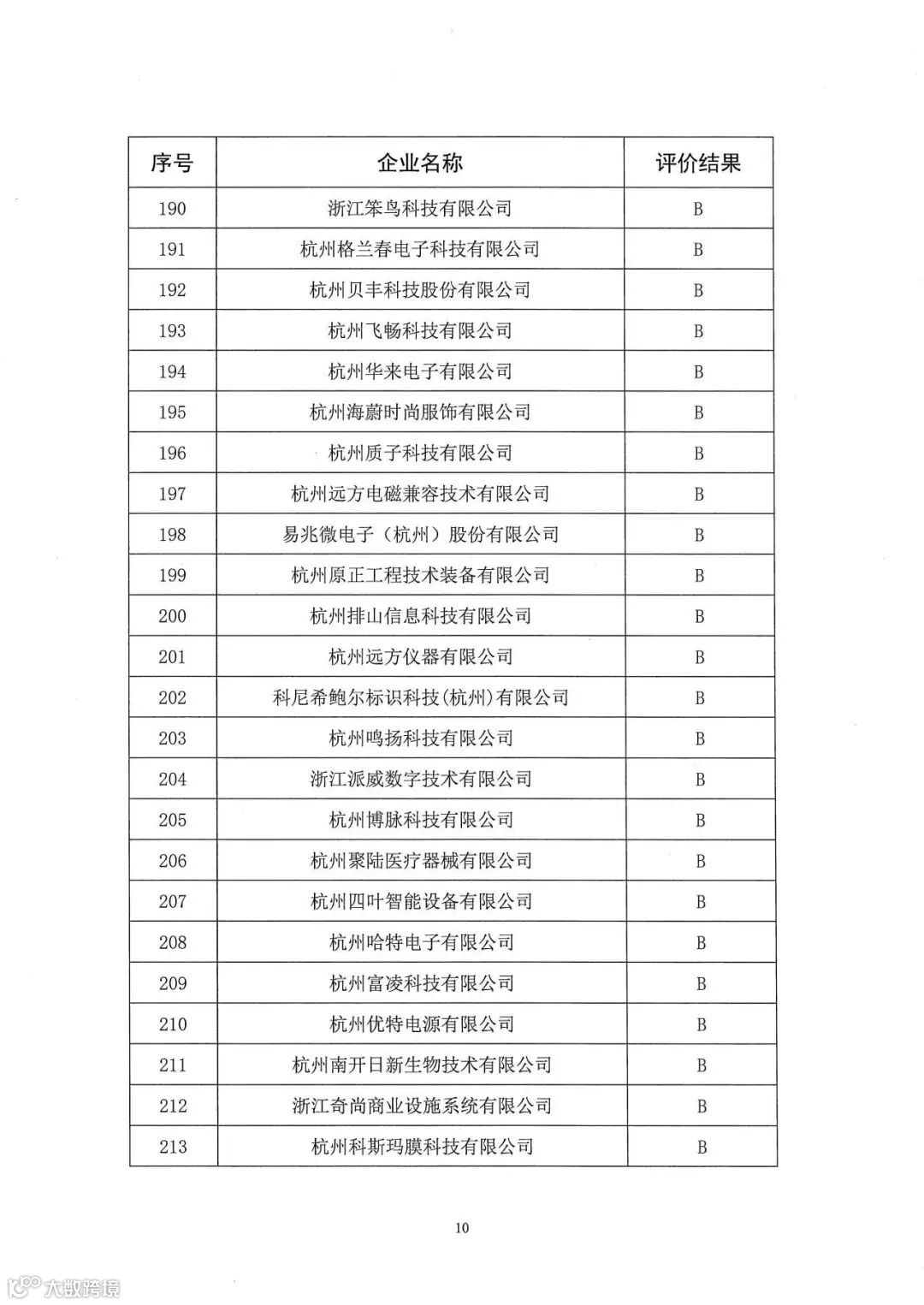 | 序号 | 企业名称 | 评价结果 |
|---|---|---|
| 190 | 浙江笨鸟科技有限公司 | B |
| 191 | 杭州格兰春电子科技有限公司 | B |
| 192 | 杭州贝丰科技股份有限公司 | B |
| 193 | 杭州飞畅科技有限公司 | B |
| 194 | 杭州华来电子有限公司 | B |
| 195 | 杭州海蔚时尚服饰有限公司 | B |
| 196 | 杭州质子科技有限公司 | B |
| 197 | 杭州远方电磁兼容技术有限公司 | B |
| 198 | 易兆微电子（杭州）股份有限公司 | B |
| 199 | 杭州原正工程技术装备有限公司 | B |
| 200 | 杭州排山信息科技有限公司 | B |
| 201 | 杭州远方仪器有限公司 | B |
| 202 | 科尼希鲍尔标识科技(杭州)有限公司 | B |
| 203 | 杭州鸣扬科技有限公司 | B |
| 204 | 浙江派威数字技术有限公司 | B |
| 205 | 杭州博脉科技有限公司 | B |
| 206 | 杭州聚陆医疗器械有限公司 | B |
| 207 | 杭州四叶智能设备有限公司 | B |
| 208 | 杭州哈特电子有限公司 | B |
| 209 | 杭州富凌科技有限公司 | B |
| 210 | 杭州优特电源有限公司 | B |
| 211 | 杭州南开日新生物技术有限公司 | B |
| 212 | 浙江奇尚商业设施系统有限公司 | B |
| 213 | 杭州科斯玛膜科技有限公司 | B |

10

大数跨境